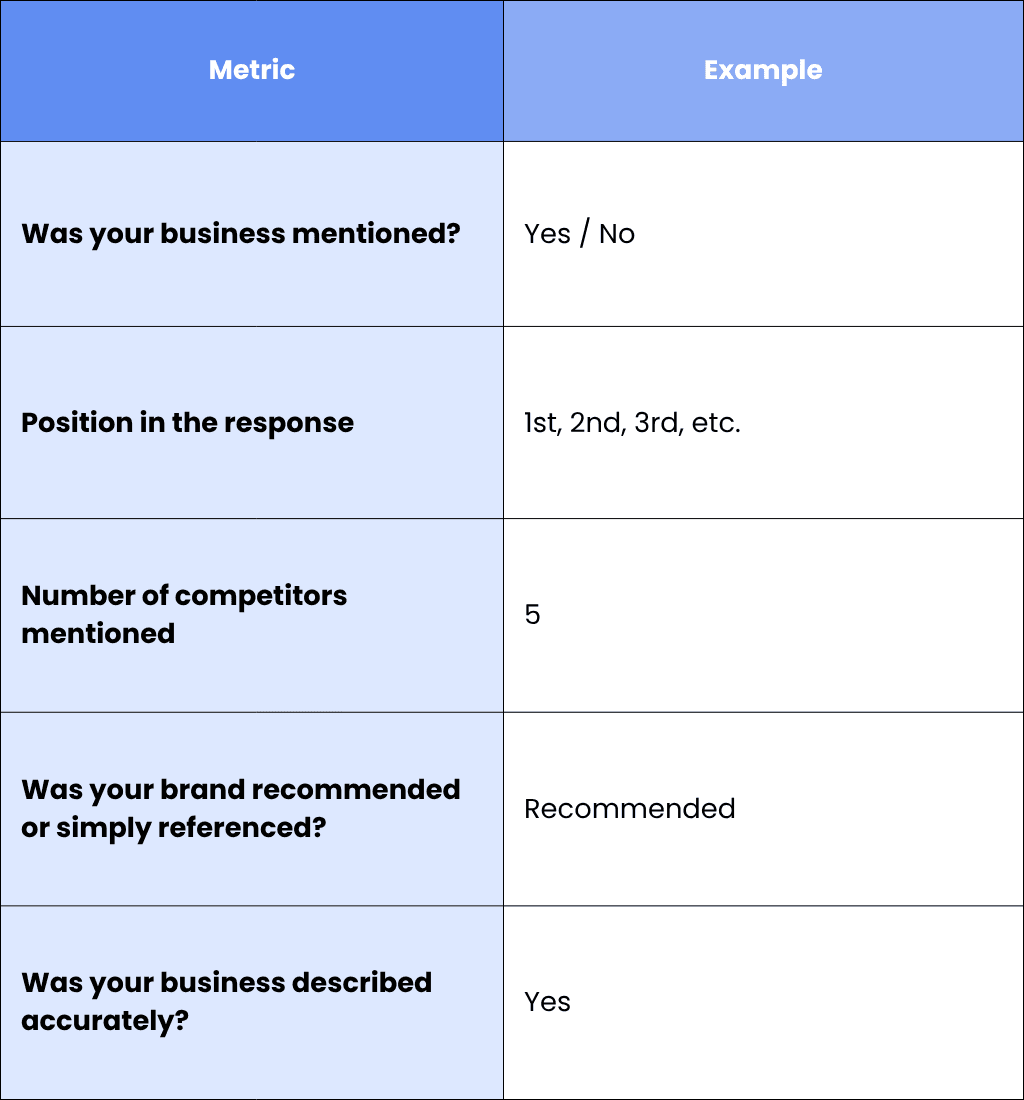 | Metric | Example |
|---|---|
| Was your business mentioned? | Yes / No |
| Position in the response | 1st, 2nd, 3rd, etc. |
| Number of competitors mentioned | 5 |
| Was your brand recommended or simply referenced? | Recommended |
| Was your business described accurately? | Yes |